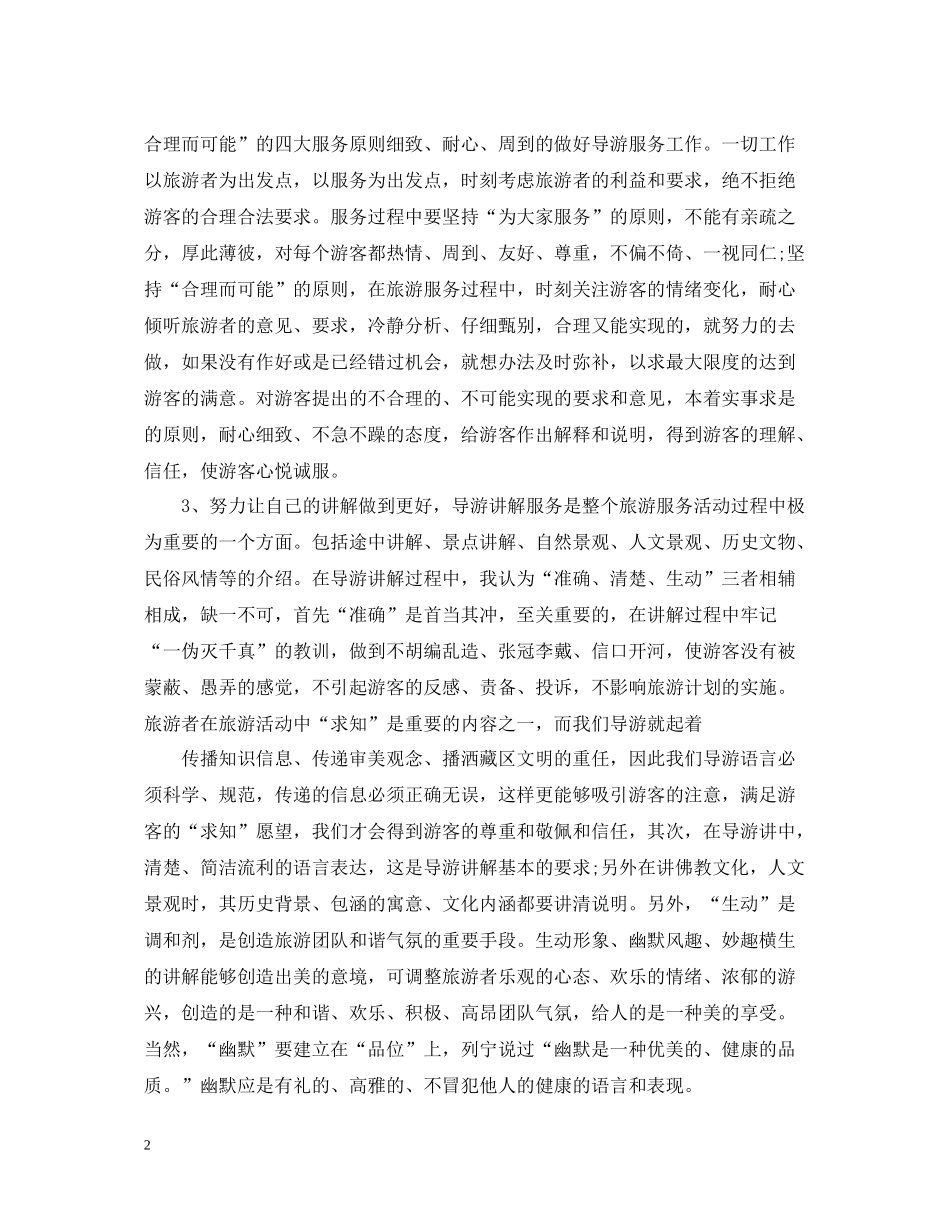 合理而可能”的四大服务原则细致、耐心、周到的做好导游服务工作。一切工作以旅游者为出发点，以服务为出发点，时刻考虑旅游者的利益和要求，绝不拒绝游客的合理合法要求。服务过程中要坚持“为大家服务”的原则，不能有亲疏之分，厚此薄彼，对每个游客都热情、周到、友好、尊重，不偏不倚、一视同仁;坚持“合理而可能”的原则，在旅游服务过程中，时刻关注游客的情绪变化，耐心倾听旅游者的意见、要求，冷静分析、仔细甄别，合理又能实现的，就努力的去做，如果没有作好或是已经错过机会，就想办法及时弥补，以求最大限度的达到游客的满意。对游客提出的不合理的、不可能实现的要求和意见，本着实事求是的原则，耐心细致、不急不躁的态度，给游客作出解释和说明，得到游客的理解、信任，使游客心悦诚服。

3、努力让自己的讲解做到更好，导游讲解服务是整个旅游服务活动过程中极为重要的一个方面。包括途中讲解、景点讲解、自然景观、人文景观、历史文物、民俗风情等的介绍。在导游讲解过程中，我认为“准确、清楚、生动”三者相辅相成，缺一不可，首先“准确”是首当其冲，至关重要的，在讲解过程中牢记“一伪灭千真”的教训，做到不胡编乱造、张冠李戴、信口开河，使游客没有被蒙蔽、愚弄的感觉，不引起游客的反感、责备、投诉，不影响旅游计划的实施。旅游者在旅游活动中“求知”是重要的内容之一，而我们导游就起着

传播知识信息、传递审美观念、播洒藏区文明的重任，因此我们导游语言必须科学、规范，传递的信息必须正确无误，这样更能够吸引游客的注意，满足游客的“求知”愿望，我们才会得到游客的尊重和敬佩和信任，其次，在导游讲中，清楚、简洁流利的语言表达，这是导游讲解基本的要求;另外在讲佛教文化，人文景观时，其历史背景、包涵的寓意、文化内涵都要讲清说明。另外，“生动”是调和剂，是创造旅游团队和谐气氛的重要手段。生动形象、幽默风趣、妙趣横生的讲解能够创造出美的意境，可调整旅游者乐观的心态、欢乐的情绪、浓郁的游兴，创造的是一种和谐、欢乐、积极、高昂团队气氛，给人的是一种美的享受。当然，“幽默”要建立在“品位”上，列宁说过“幽默是一种优美的、健康的品质。”幽默应是有礼的、高雅的、不冒犯他人的健康的语言和表现。

2